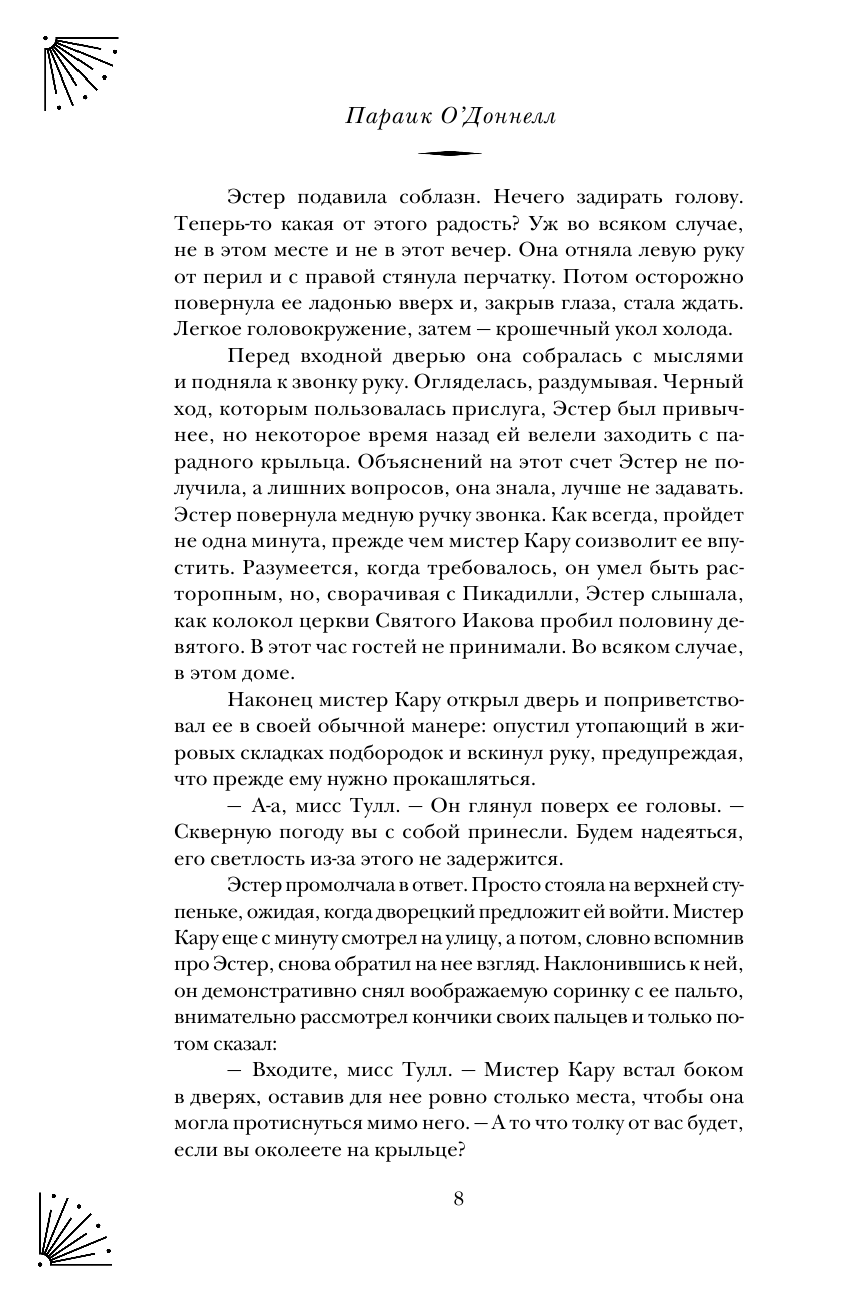 Параик О'Доннелл

Эстер подавила соблазн. Нечего задирать голову. Теперь-то какая от этого радость? Уж во всяком случае, не в этом месте и не в этот вечер. Она отняла левую руку от перил и с правой стянула перчатку. Потом осторожно повернула ее ладонью вверх и, закрыв глаза, стала ждать. Легкое головокружение, затем — крошечный укол холода.

Перед входной дверью она собралась с мыслями и подняла к звонку руку. Огляделась, раздумывая. Черный ход, которым пользовалась прислуга, Эстер был привычнее, но некоторое время назад ей велели заходить с парадного крыльца. Объяснений на этот счет Эстер не получила, а лишних вопросов, она знала, лучше не задавать. Эстер повернула медную ручку звонка. Как всегда, пройдет не одна минута, прежде чем мистер Кару соизволит ее впустить. Разумеется, когда требовалось, он умел быть расторопным, но, сворачивая с Пикадилли, Эстер слышала, как колокол церкви Святого Иакова пробил половину девятого. В этот час гостей не принимали. Во всяком случае, в этом доме.

Наконец мистер Кару открыл дверь и поприветствовал ее в своей обычной манере: опустил утопающий в жировых складках подбородок и вскинул руку, предупреждая, что прежде ему нужно прокашляться.

— А-а, мисс Тулл. — Он глянул поверх ее головы. — Скверную погоду вы с собой принесли. Будем надеяться, его светлость из-за этого не задержится.

Эстер промолчала в ответ. Просто стояла на верхней ступеньке, ожидая, когда дворецкий предложит ей войти. Мистер Кару еще с минуту смотрел на улицу, а потом, словно вспомнив про Эстер, снова обратил на нее взгляд. Наклонившись к ней, он демонстративно снял воображаемую соринку с ее пальто, внимательно рассмотрел кончики своих пальцев и только потом сказал:

— Входите, мисс Тулл. — Мистер Кару встал боком в дверях, оставив для нее ровно столько места, чтобы она могла протиснуться мимо него. — А то что толку от вас будет, если вы околеете на крыльце?

8